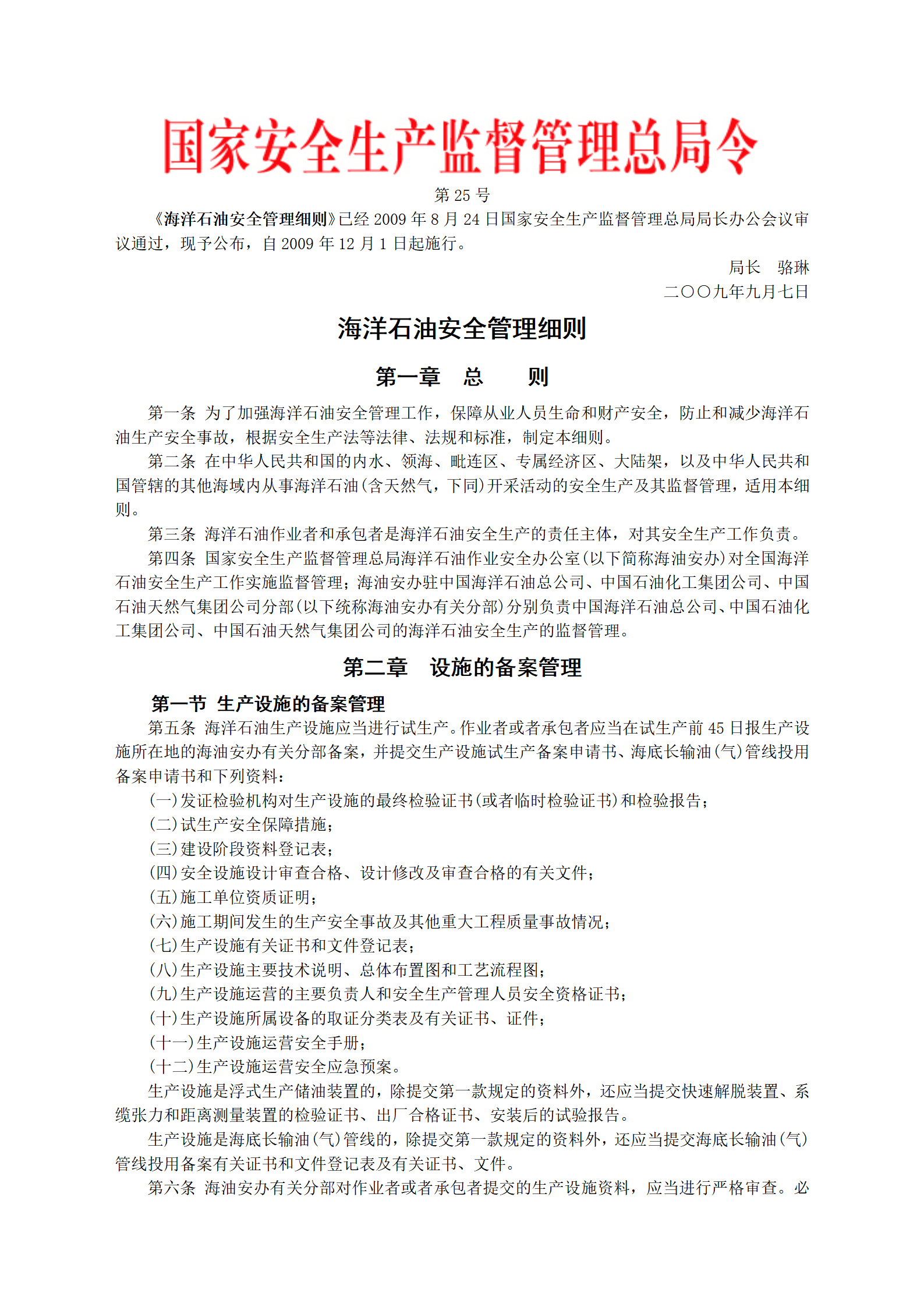 国家安全生产监督管理总局令

第 25 号

《海洋石油安全管理细则》已经 2009 年 8 月 24 日国家安全生产监督管理总局局长办公会议审议通过，现予公布，自 2009 年 12 月 1 日起施行。

局长　骆琳

二〇〇九年九月七日

海洋石油安全管理细则

第一章　总　　则

第一条 为了加强海洋石油安全管理工作，保障从业人员生命和财产安全，防止和减少海洋石油生产安全事故，根据安全生产法等法律、法规和标准，制定本细则。

第二条 在中华人民共和国的内水、领海、毗连区、专属经济区、大陆架，以及中华人民共和国管辖的其他海域内从事海洋石油(含天然气，下同)开采活动的安全生产及其监督管理，适用本细则。

第三条 海洋石油作业者和承包者是海洋石油安全生产的责任主体，对其安全生产工作负责。

第四条 国家安全生产监督管理总局海洋石油作业安全办公室(以下简称海油安办)对全国海洋石油安全生产工作实施监督管理；海油安办驻中国海洋石油总公司、中国石油化工集团公司、中国石油天然气集团公司分部(以下统称海油安办有关分部)分别负责中国海洋石油总公司、中国石油化工集团公司、中国石油天然气集团公司的海洋石油安全生产的监督管理。

第二章　设施的备案管理

第一节 生产设施的备案管理

第五条 海洋石油生产设施应当进行试生产。作业者或者承包者应当在试生产前 45 日报生产设施所在地的海油安办有关分部备案，并提交生产设施试生产备案申请书、海底长输油(气)管线投用备案申请书和下列资料：

(一)发证检验机构对生产设施的最终检验证书(或者临时检验证书)和检验报告；

(二)试生产安全保障措施；

(三)建设阶段资料登记表；

(四)安全设施设计审查合格、设计修改及审查合格的有关文件；

(五)施工单位资质证明；

(六)施工期间发生的生产安全事故及其他重大工程质量事故情况；

(七)生产设施有关证书和文件登记表；

(八)生产设施主要技术说明、总体布置图和工艺流程图；

(九)生产设施运营的主要负责人和安全生产管理人员安全资格证书；

(十)生产设施所属设备的取证分类表及有关证书、证件；

(十一)生产设施运营安全手册；

(十二)生产设施运营安全应急预案。

生产设施是浮式生产储油装置的，除提交第一款规定的资料外，还应当提交快速解脱装置、系缆张力和距离测量装置的检验证书、出厂合格证书、安装后的试验报告。

生产设施是海底长输油(气)管线的，除提交第一款规定的资料外，还应当提交海底长输油(气)管线投用备案有关证书和文件登记表及有关证书、文件。

第六条 海油安办有关分部对作业者或者承包者提交的生产设施资料，应当进行严格审查。必